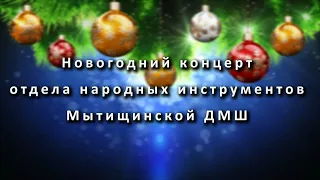 Новогодний концерт
отдела народных инструментов
Мытищинской ДМШ